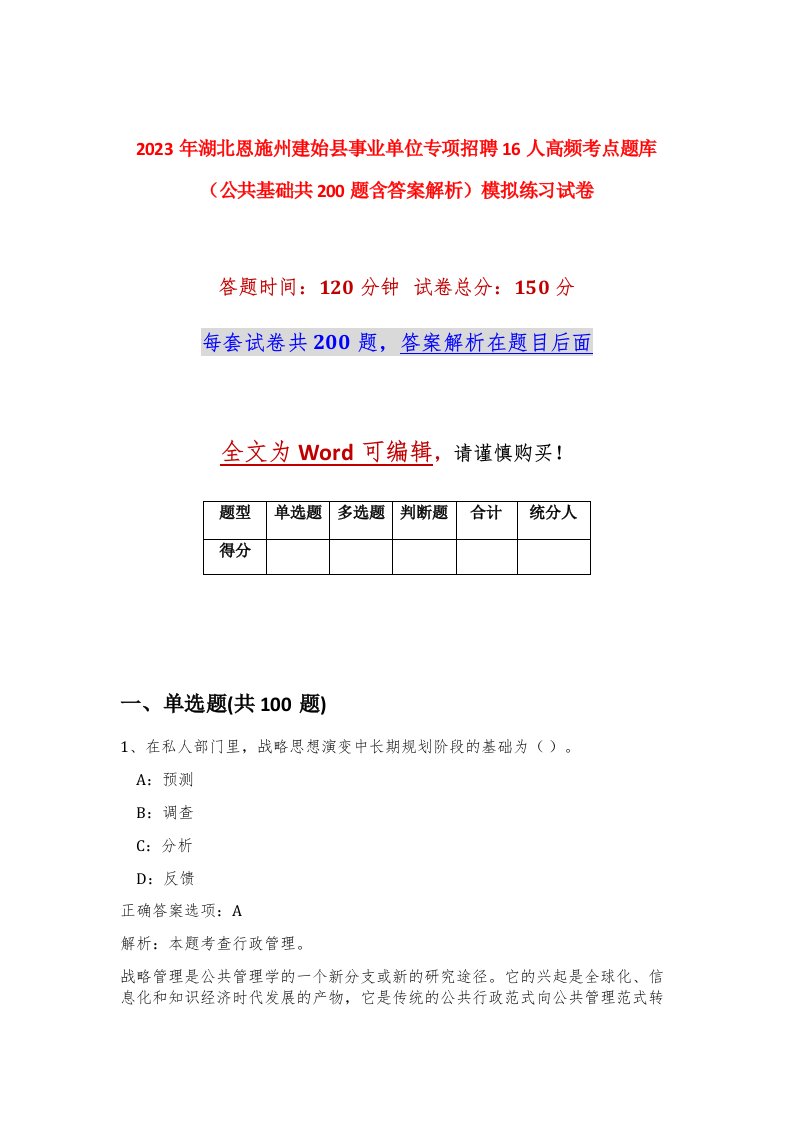 2023年湖北恩施州建始县事业单位专项招聘16人高频考点题库（公共基础共200题含答案解析）模拟练习试卷

答题时间：120分钟 试卷总分：150分

每套试卷共200题，答案解析在题目后面

全文为Word可编辑，请谨慎购买！

| 题型 | 单选题 | 多选题 | 判断题 | 合计 | 统分人 |
|---|---|---|---|---|---|
| 得分 | | | | | |

一、单选题(共100题)

1、在私人部门里，战略思想演变中长期规划阶段的基础为（）。

A：预测

B：调查

C：分析

D：反馈

正确答案选项：A

解析：本题考查行政管理。

战略管理是公共管理学的一个新分支或新的研究途径。它的兴起是全球化、信息化和知识经济时代发展的产物，它是传统的公共行政范式向公共管理范式转